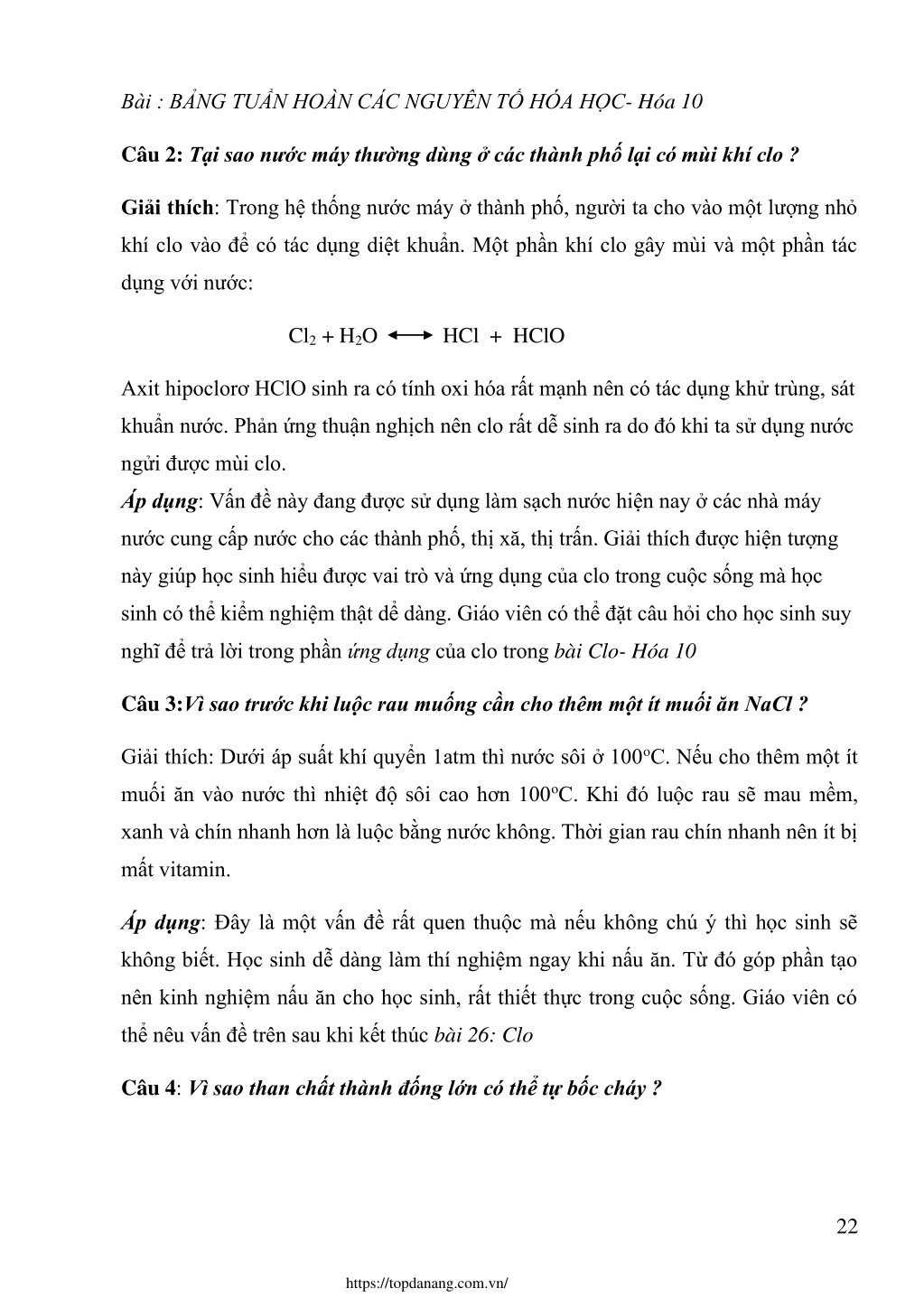 Bài : BẢNG TUẦN HOÀN CÁC NGUYÊN TỐ HÓA HỌC- Hóa 10

Câu 2: Tại sao nước máy thường dùng ở các thành phố lại có mùi khí clo ?

Giải thích: Trong hệ thống nước máy ở thành phố, người ta cho vào một lượng nhỏ khí clo vào để có tác dụng diệt khuẩn. Một phần khí clo gây mùi và một phần tác dụng với nước:

$Cl_2 + H_2O \longleftrightarrow HCl + HClO$

Axit hipoclorơ HClO sinh ra có tính oxi hóa rất mạnh nên có tác dụng khử trùng, sát khuẩn nước. Phản ứng thuận nghịch nên clo rất dễ sinh ra do đó khi ta sử dụng nước ngửi được mùi clo.
Áp dụng: Vấn đề này đang được sử dụng làm sạch nước hiện nay ở các nhà máy nước cung cấp nước cho các thành phố, thị xã, thị trấn. Giải thích được hiện tượng này giúp học sinh hiểu được vai trò và ứng dụng của clo trong cuộc sống mà học sinh có thể kiểm nghiệm thật dể dàng. Giáo viên có thể đặt câu hỏi cho học sinh suy nghĩ để trả lời trong phần ứng dụng của clo trong bài Clo- Hóa 10

Câu 3:Vì sao trước khi luộc rau muống cần cho thêm một ít muối ăn NaCl ?

Giải thích: Dưới áp suất khí quyển 1atm thì nước sôi ở $100^oC$. Nếu cho thêm một ít muối ăn vào nước thì nhiệt độ sôi cao hơn $100^oC$. Khi đó luộc rau sẽ mau mềm, xanh và chín nhanh hơn là luộc bằng nước không. Thời gian rau chín nhanh nên ít bị mất vitamin.

Áp dụng: Đây là một vấn đề rất quen thuộc mà nếu không chú ý thì học sinh sẽ không biết. Học sinh dễ dàng làm thí nghiệm ngay khi nấu ăn. Từ đó góp phần tạo nên kinh nghiệm nấu ăn cho học sinh, rất thiết thực trong cuộc sống. Giáo viên có thể nêu vấn đề trên sau khi kết thúc bài 26: Clo

Câu 4: Vì sao than chất thành đống lớn có thể tự bốc cháy ?

22

https://topdanang.com.vn/